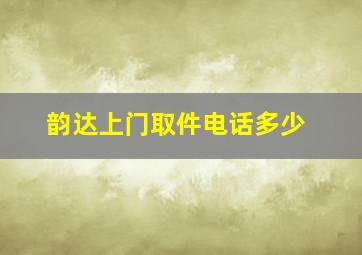 韵达上门取件电话多少